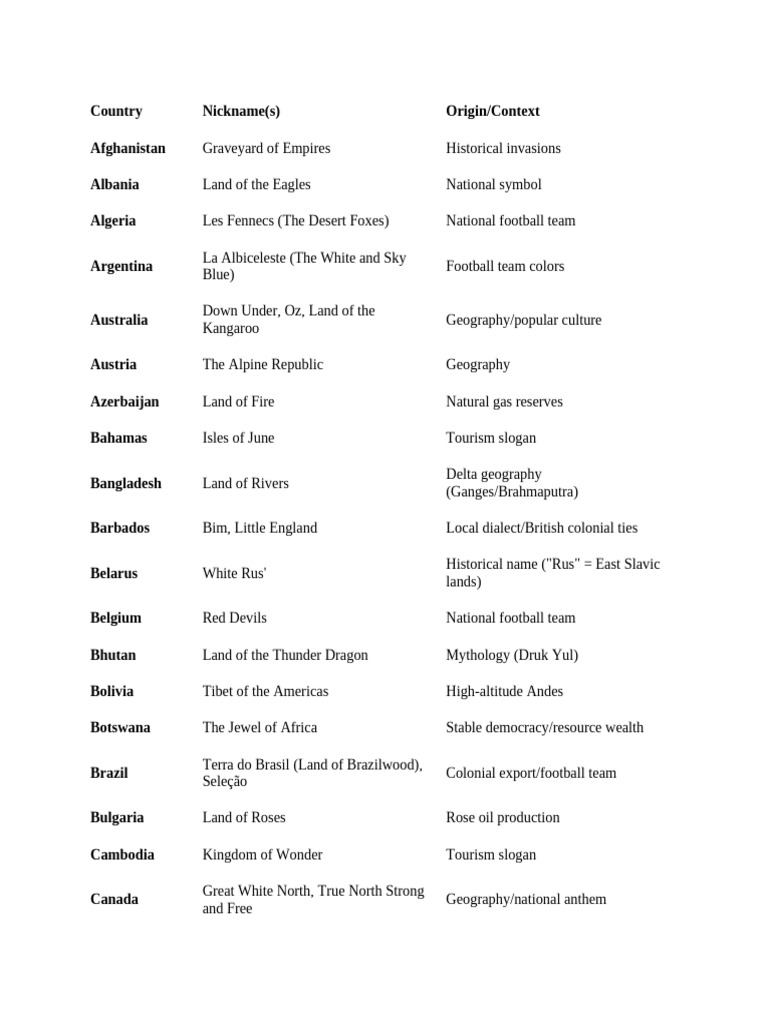 | Country | Nickname(s) | Origin/Context |
|---|---|---|
| Afghanistan | Graveyard of Empires | Historical invasions |
| Albania | Land of the Eagles | National symbol |
| Algeria | Les Fennecs (The Desert Foxes) | National football team |
| Argentina | La Albiceleste (The White and Sky Blue) | Football team colors |
| Australia | Down Under, Oz, Land of the Kangaroo | Geography/popular culture |
| Austria | The Alpine Republic | Geography |
| Azerbaijan | Land of Fire | Natural gas reserves |
| Bahamas | Isles of June | Tourism slogan |
| Bangladesh | Land of Rivers | Delta geography (Ganges/Brahmaputra) |
| Barbados | Bim, Little England | Local dialect/British colonial ties |
| Belarus | White Rus' | Historical name ("Rus" = East Slavic lands) |
| Belgium | Red Devils | National football team |
| Bhutan | Land of the Thunder Dragon | Mythology (Druk Yul) |
| Bolivia | Tibet of the Americas | High-altitude Andes |
| Botswana | The Jewel of Africa | Stable democracy/resource wealth |
| Brazil | Terra do Brasil (Land of Brazilwood), Seleção | Colonial export/football team |
| Bulgaria | Land of Roses | Rose oil production |
| Cambodia | Kingdom of Wonder | Tourism slogan |
| Canada | Great White North, True North Strong and Free | Geography/national anthem |